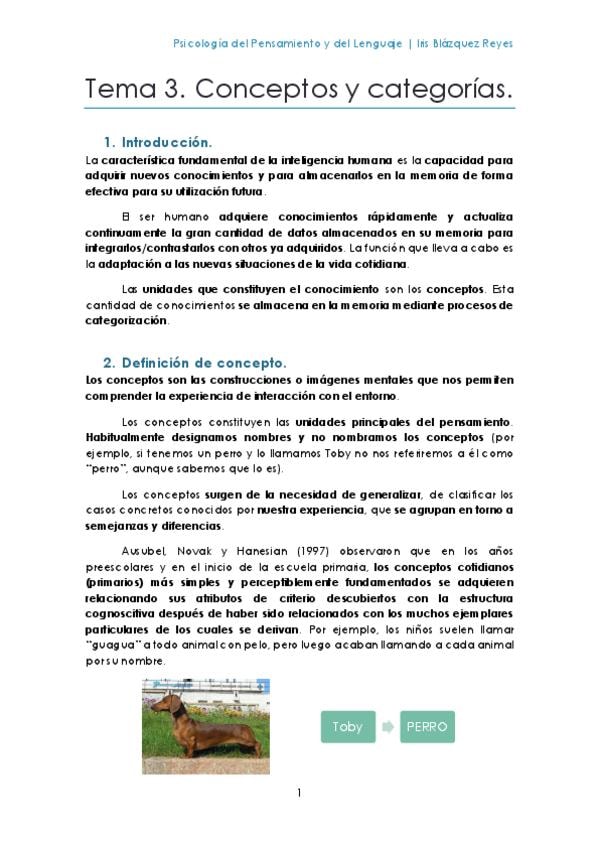 Psicología del Pensamiento y del Lenguaje | Iris Blázquez Reyes

Tema 3. Conceptos y categorías.

1. Introducción.

La característica fundamental de la inteligencia humana es la capacidad para adquirir nuevos conocimientos y para almacenarlos en la memoria de forma efectiva para su utilización futura.

El ser humano adquiere conocimientos rápidamente y actualiza continuamente la gran cantidad de datos almacenados en su memoria para integrarlos/contrastarlos con otros ya adquiridos. La función que lleva a cabo es la adaptación a las nuevas situaciones de la vida cotidiana.

Las unidades que constituyen el conocimiento son los conceptos. Esta cantidad de conocimientos se almacena en la memoria mediante procesos de categorización.

2. Definición de concepto.

Los conceptos son las construcciones o imágenes mentales que nos permiten comprender la experiencia de interacción con el entorno.

Los conceptos constituyen las unidades principales del pensamiento. Habitualmente designamos nombres y no nombramos los conceptos (por ejemplo, si tenemos un perro y lo llamamos Toby no nos referiremos a él como "perro", aunque sabemos que lo es).

Los conceptos surgen de la necesidad de generalizar, de clasificar los casos concretos conocidos por nuestra experiencia, que se agrupan en torno a semejanzas y diferencias.

Ausubel, Novak y Hanesian (1997) observaron que en los años preescolares y en el inicio de la escuela primaria, los conceptos cotidianos (primarios) más simples y perceptiblemente fundamentados se adquieren relacionando sus atributos de criterio descubiertos con la estructura cognoscitiva después de haber sido relacionados con los muchos ejemplares particulares de los cuales se derivan. Por ejemplo, los niños suelen llamar "guagua" a todo animal con pelo, pero luego acaban llamando a cada animal por su nombre.

Toby PERRO

1